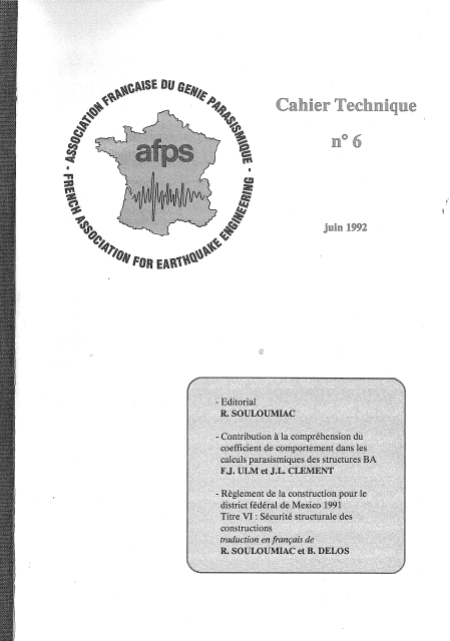 - ASSOCIATION FRANCAISE DU GENIE PARASISMIQUE -
FRENCH ASSOCIATION FOR EARTHQUAKE ENGINEERING

afps

Cahier Technique

n° 6

juin 1992

- Editorial
R. SOULOUMIAC

- Contribution à la compréhension du coefficient de comportement dans les calculs parasismiques des structures BA
F.J. ULM et J.L. CLEMENT

- Règlement de la construction pour le district fédéral de Mexico 1991
Titre VI : Sécurité structurale des constructions
traduction en français de
R. SOULOUMIAC et B. DELOS